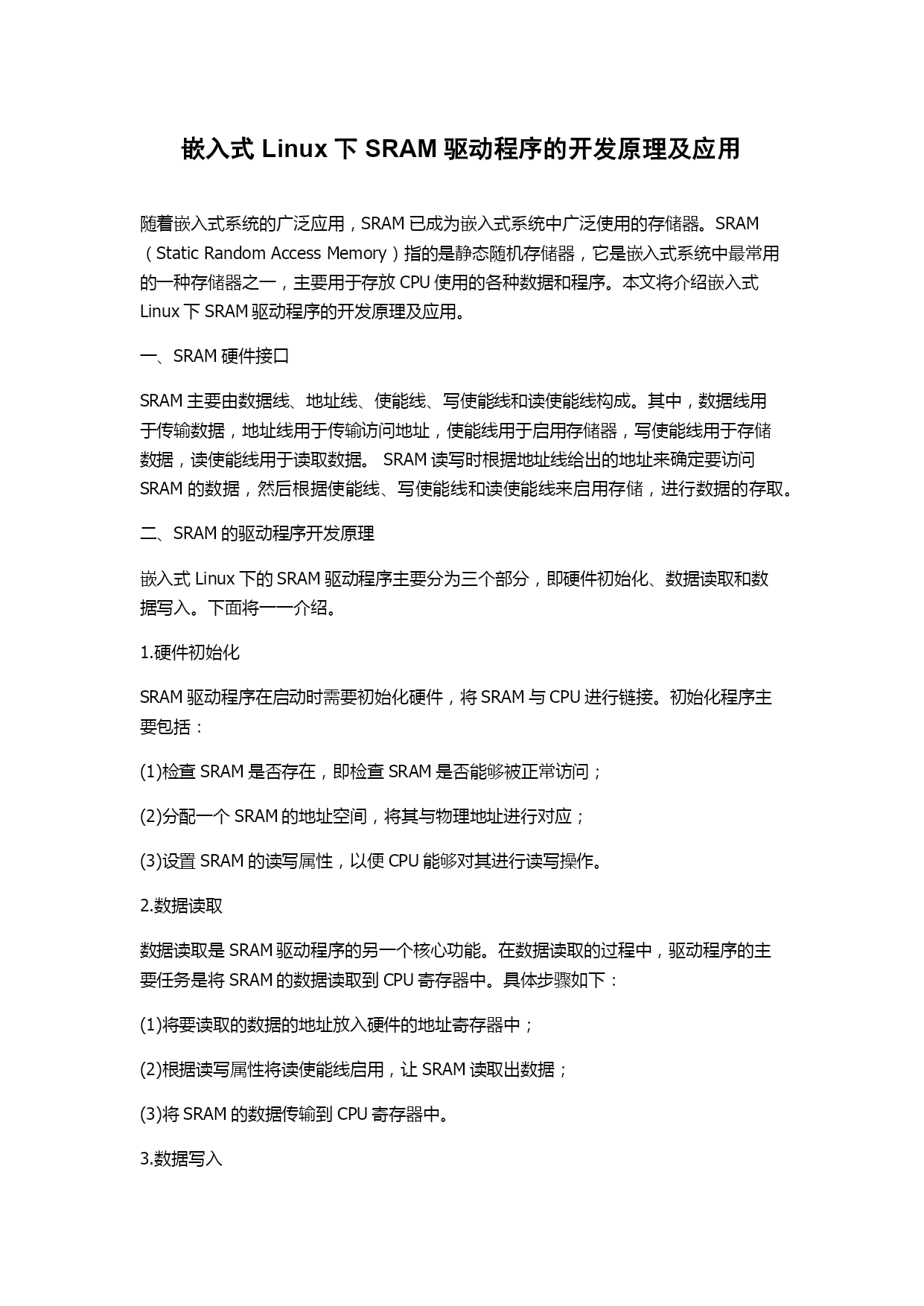 嵌入式 Linux 下 SRAM 驱动程序的开发原理及应用

随着嵌入式系统的广泛应用，SRAM 已成为嵌入式系统中广泛使用的存储器。SRAM（Static Random Access Memory）指的是静态随机存储器，它是嵌入式系统中最常用的一种存储器之一，主要用于存放 CPU 使用的各种数据和程序。本文将介绍嵌入式 Linux 下 SRAM 驱动程序的开发原理及应用。

一、SRAM 硬件接口

SRAM 主要由数据线、地址线、使能线、写使能线和读使能线构成。其中，数据线用于传输数据，地址线用于传输访问地址，使能线用于启用存储器，写使能线用于存储数据，读使能线用于读取数据。 SRAM 读写时根据地址线给出的地址来确定要访问 SRAM 的数据，然后根据使能线、写使能线和读使能线来启用存储，进行数据的存取。

二、SRAM 的驱动程序开发原理

嵌入式 Linux 下的 SRAM 驱动程序主要分为三个部分，即硬件初始化、数据读取和数据写入。下面将一一介绍。

1.硬件初始化

SRAM 驱动程序在启动时需要初始化硬件，将 SRAM 与 CPU 进行链接。初始化程序主要包括：

(1)检查 SRAM 是否存在，即检查 SRAM 是否能够被正常访问；

(2)分配一个 SRAM 的地址空间，将其与物理地址进行对应；

(3)设置 SRAM 的读写属性，以便 CPU 能够对其进行读写操作。

2.数据读取

数据读取是 SRAM 驱动程序的另一个核心功能。在数据读取的过程中，驱动程序的主要任务是将 SRAM 的数据读取到 CPU 寄存器中。具体步骤如下：

(1)将要读取的数据的地址放入硬件的地址寄存器中；

(2)根据读写属性将读使能线启用，让 SRAM 读取出数据；

(3)将 SRAM 的数据传输到 CPU 寄存器中。

3.数据写入